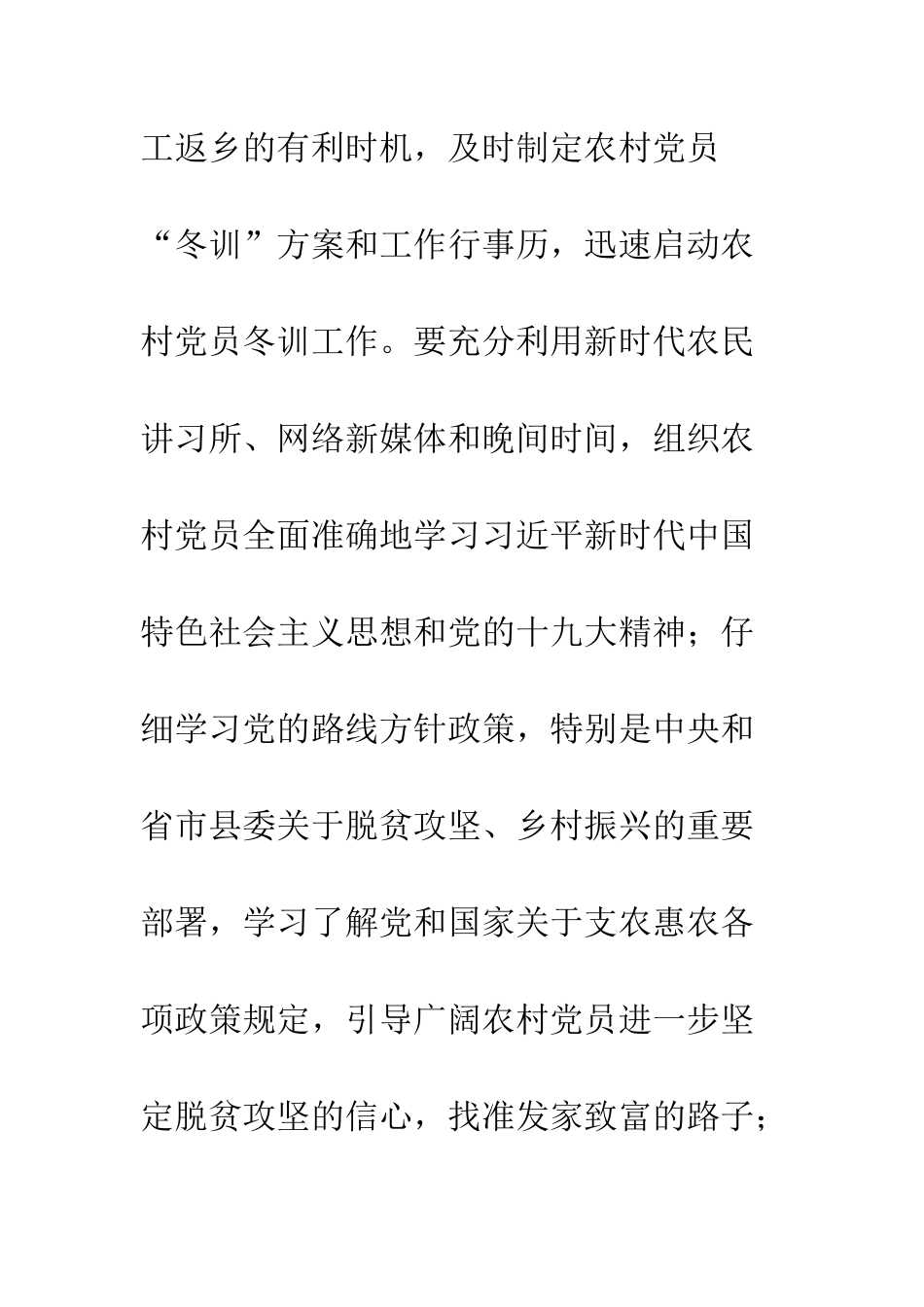 工返乡的有利时机，及时制定农村党员“冬训”方案和工作行事历，迅速启动农村党员冬训工作。要充分利用新时代农民讲习所、网络新媒体和晚间时间，组织农村党员全面准确地学习习近平新时代中国特色社会主义思想和党的十九大精神；仔细学习党的路线方针政策，特别是中央和省市县委关于脱贫攻坚、乡村振兴的重要部署，学习了解党和国家关于支农惠农各项政策规定，引导广阔农村党员进一步坚定脱贫攻坚的信心，找准发家致富的路子；